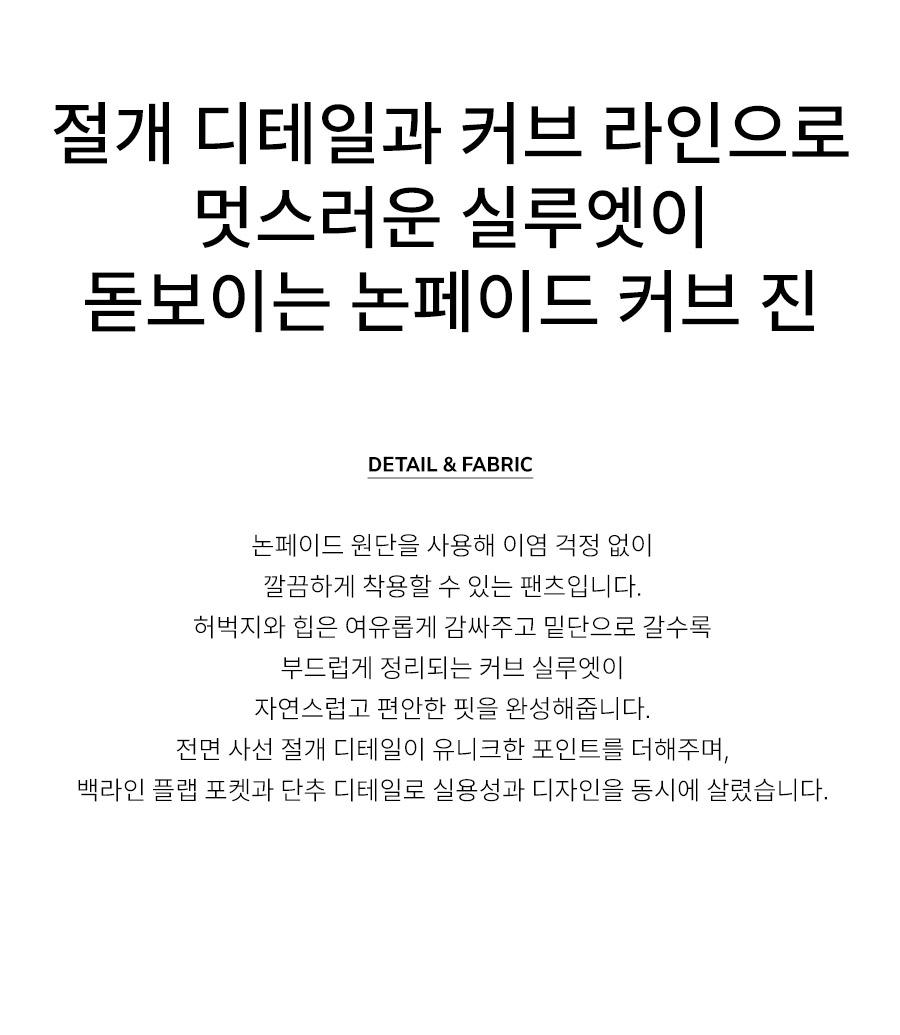 절개 디테일과 커브 라인으로
멋스러운 실루엣이
돋보이는 논페이드 커브 진

DETAIL & FABRIC

논페이드 원단을 사용해 이염 걱정 없이
깔끔하게 착용할 수 있는 팬츠입니다.
허벅지와 힙은 여유롭게 감싸주고 밑단으로 갈수록
부드럽게 정리되는 커브 실루엣이
자연스럽고 편안한 핏을 완성해줍니다.
전면 사선 절개 디테일이 유니크한 포인트를 더해주며,
백라인 플랩 포켓과 단추 디테일로 실용성과 디자인을 동시에 살렸습니다.